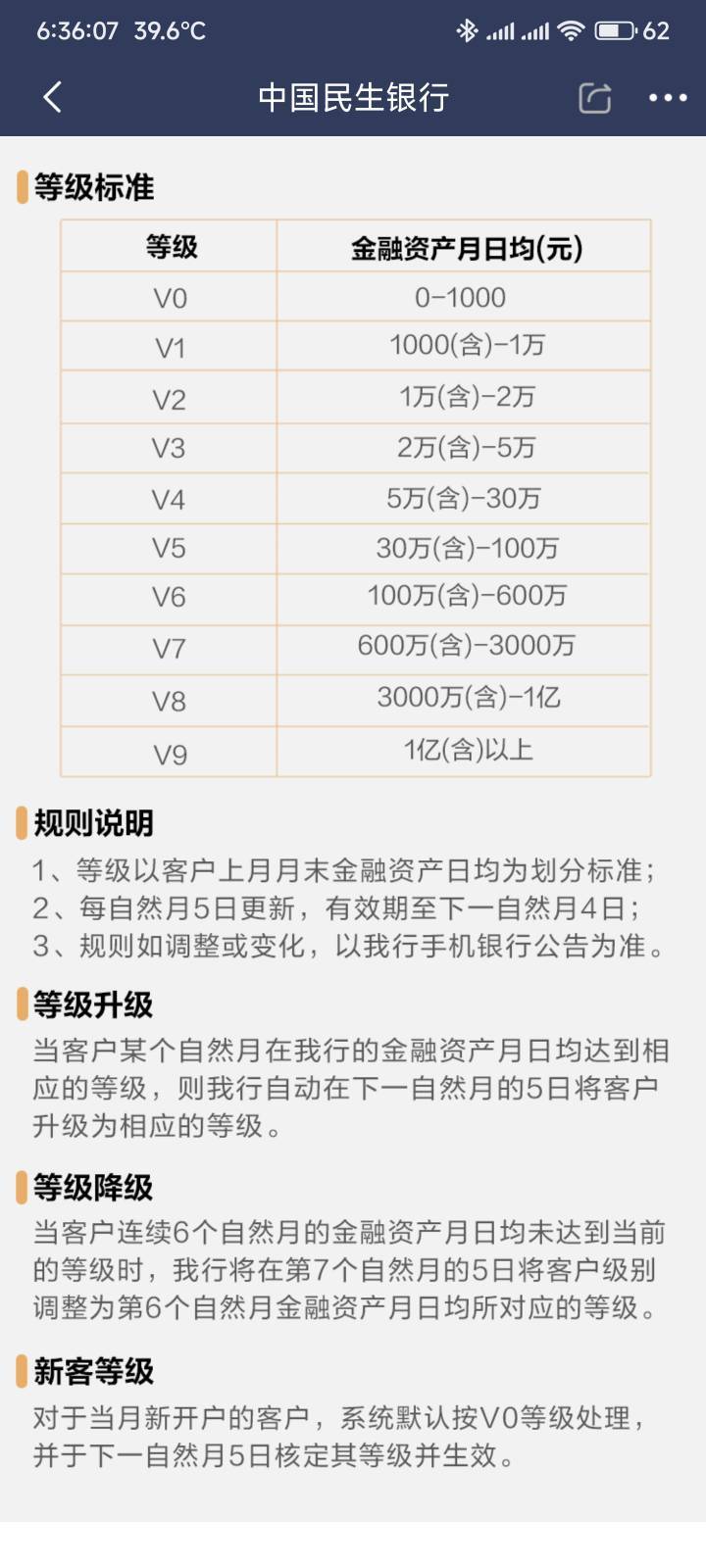 6:36:07 39.6°C 62

中国民生银行

等级标准

| 等级 | 金融资产月日均(元) |
|---|---|
| V0 | 0-1000 |
| V1 | 1000(含)-1万 |
| V2 | 1万(含)-2万 |
| V3 | 2万(含)-5万 |
| V4 | 5万(含)-30万 |
| V5 | 30万(含)-100万 |
| V6 | 100万(含)-600万 |
| V7 | 600万(含)-3000万 |
| V8 | 3000万(含)-1亿 |
| V9 | 1亿(含)以上 |

规则说明

1、等级以客户上月月末金融资产日均为划分标准；
2、每自然月5日更新，有效期至下一自然月4日；
3、规则如调整或变化，以我行手机银行公告为准。

等级升级

当客户某个自然月在我行的金融资产月日均达到相应的等级，则我行自动在下一自然月的5日将客户升级为相应的等级。

等级降级

当客户连续6个自然月的金融资产月日均未达到当前的等级时，我行将在第7个自然月的5日将客户级别调整为第6个自然月金融资产月日均所对应的等级。

新客等级

对于当月新开户的客户，系统默认按V0等级处理，并于下一自然月5日核定其等级并生效。